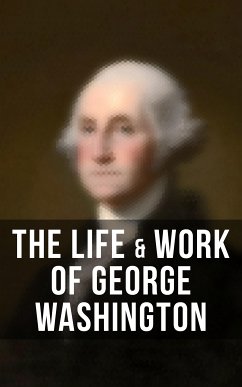 THE LIFE & WORK OF GEORGE WASHINGTON